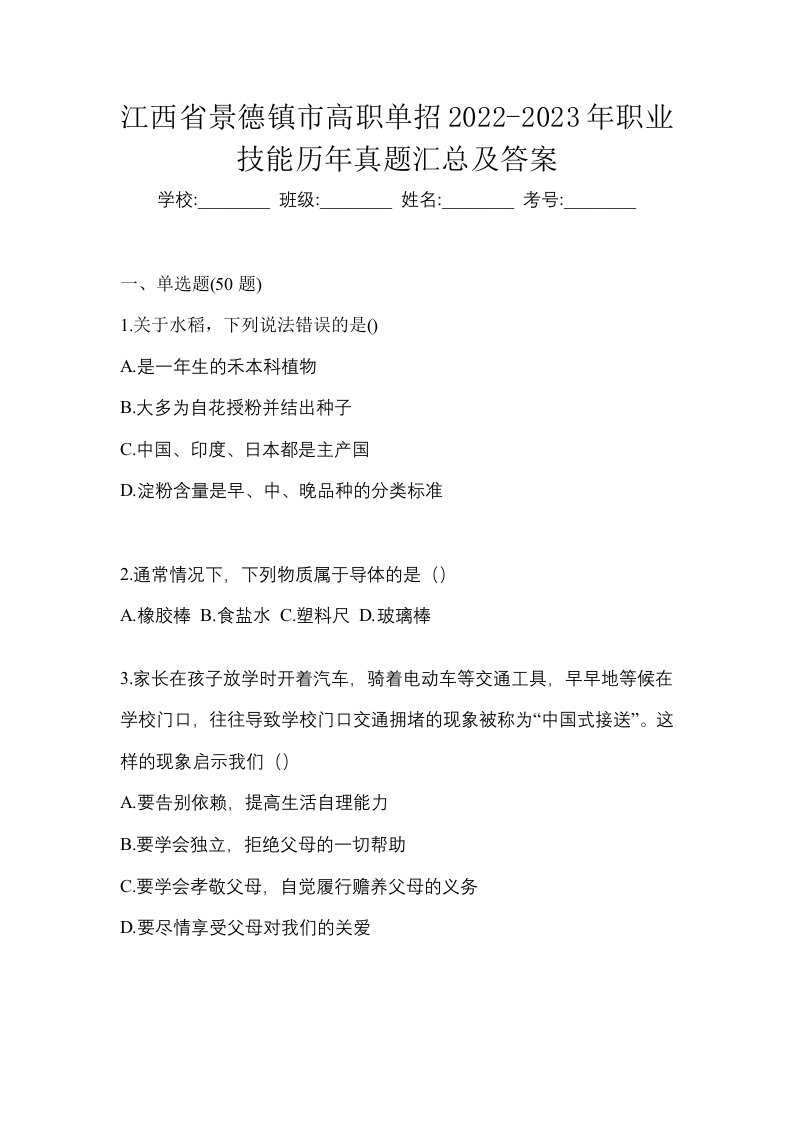 江西省景德镇市高职单招2022-2023年职业技能历年真题汇总及答案

学校:________ 班级:________ 姓名:________ 考号:________

一、单选题(50 题)

1.关于水稻，下列说法错误的是()

A.是一年生的禾本科植物

B.大多为自花授粉并结出种子

C.中国、印度、日本都是主产国

D.淀粉含量是早、中、晚品种的分类标准

2.通常情况下，下列物质属于导体的是（）

A.橡胶棒 B.食盐水 C.塑料尺 D.玻璃棒

3.家长在孩子放学时开着汽车，骑着电动车等交通工具，早早地等候在学校门口，往往导致学校门口交通拥堵的现象被称为“中国式接送”。这样的现象启示我们（）

A.要告别依赖，提高生活自理能力

B.要学会独立，拒绝父母的一切帮助

C.要学会孝敬父母，自觉履行赡养父母的义务

D.要尽情享受父母对我们的关爱